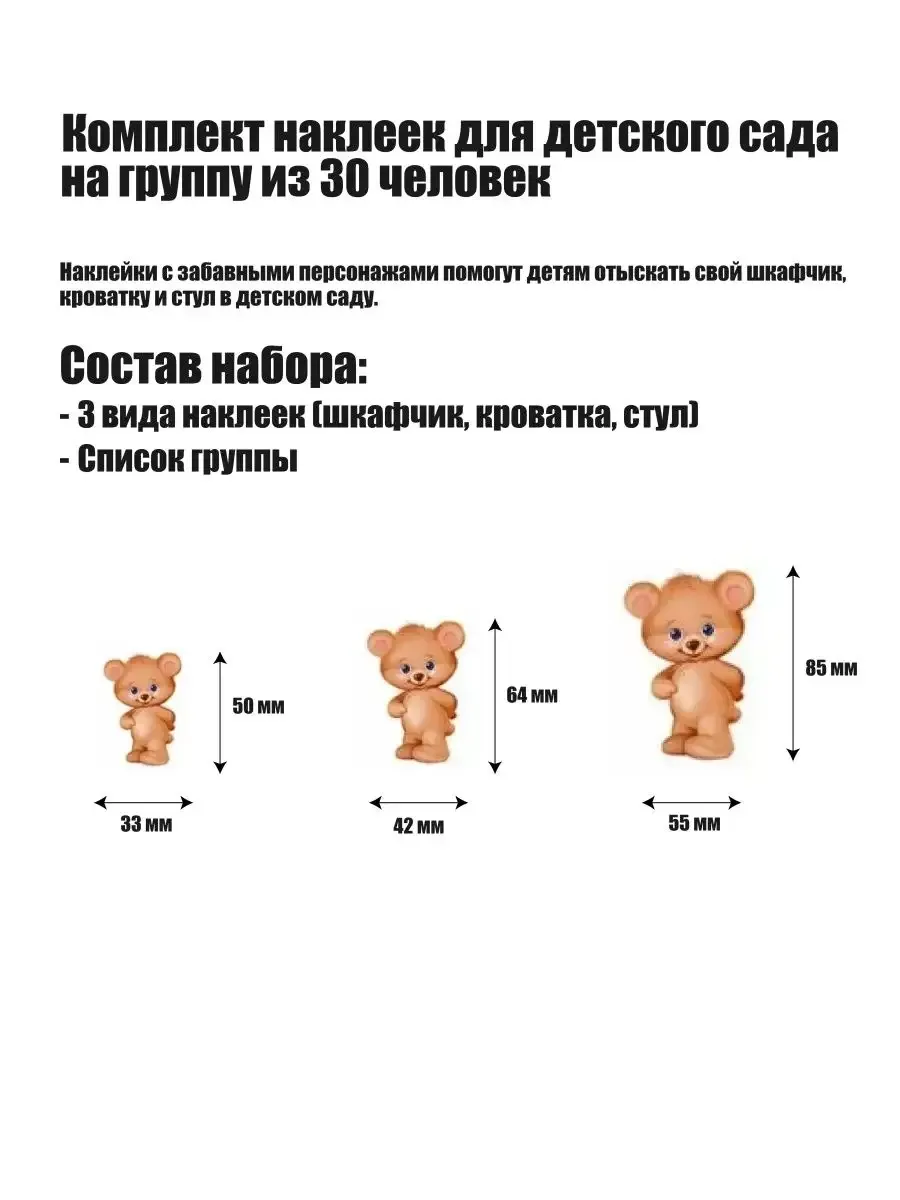 Комплект наклеек для детского сада на группу из 30 человек

Наклейки с забавными персонажами помогут детям отыскать свой шкафчик, кроватку и стул в детском саду.

Состав набора:
- 3 вида наклеек (шкафчик, кроватка, стул)
- Список группы

50 мм
33 мм
64 мм
42 мм
85 мм
55 мм